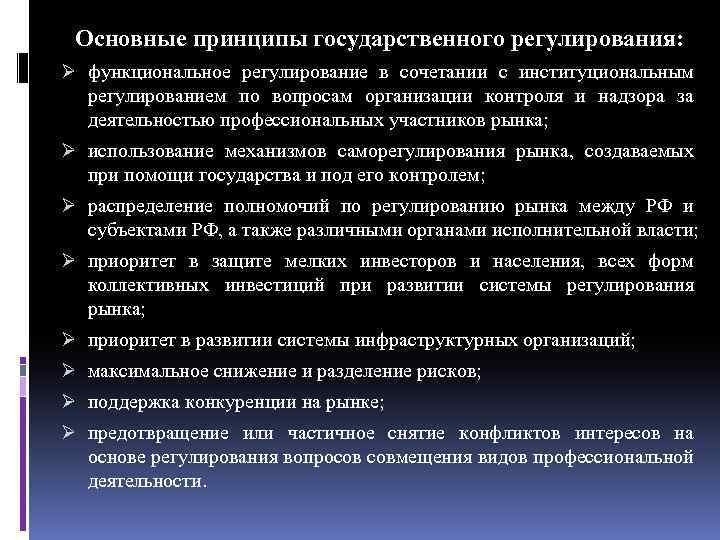 Основные принципы государственного регулирования:

➢ функциональное регулирование в сочетании с институциональным регулированием по вопросам организации контроля и надзора за деятельностью профессиональных участников рынка;

➢ использование механизмов саморегулирования рынка, создаваемых при помощи государства и под его контролем;

➢ распределение полномочий по регулированию рынка между РФ и субъектами РФ, а также различными органами исполнительной власти;

➢ приоритет в защите мелких инвесторов и населения, всех форм коллективных инвестиций при развитии системы регулирования рынка;

➢ приоритет в развитии системы инфраструктурных организаций;

➢ максимальное снижение и разделение рисков;

➢ поддержка конкуренции на рынке;

➢ предотвращение или частичное снятие конфликтов интересов на основе регулирования вопросов совмещения видов профессиональной деятельности.